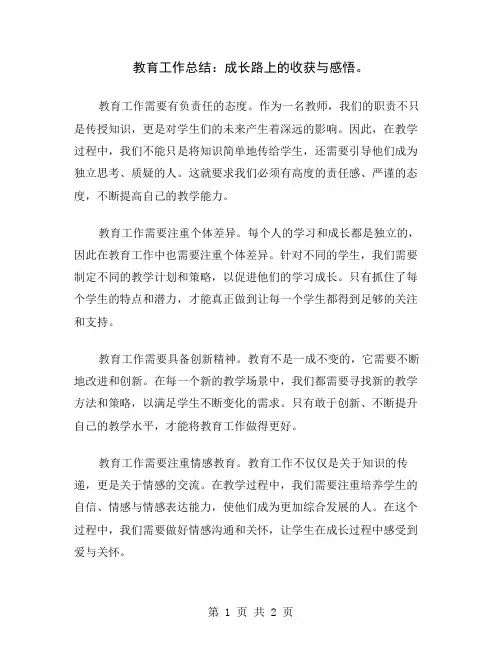 教育工作总结：成长路上的收获与感悟。

教育工作需要有负责任的态度。作为一名教师，我们的职责不只是传授知识，更是对学生们的未来产生着深远的影响。因此，在教学过程中，我们不能只是将知识简单地传给学生，还需要引导他们成为独立思考、质疑的人。这就要求我们必须有高度的责任感、严谨的态度，不断提高自己的教学能力。

教育工作需要注重个体差异。每个人的学习和成长都是独立的，因此在教育工作中也需要注重个体差异。针对不同的学生，我们需要制定不同的教学计划和策略，以促进他们的学习成长。只有抓住了每个学生的特点和潜力，才能真正做到让每一个学生都得到足够的关注和支持。

教育工作需要具备创新精神。教育不是一成不变的，它需要不断地改进和创新。在每一个新的教学场景中，我们都需要寻找新的教学方法和策略，以满足学生不断变化的需求。只有敢于创新、不断提升自己的教学水平，才能将教育工作做得更好。

教育工作需要注重情感教育。教育工作不仅仅是关于知识的传递，更是关于情感的交流。在教学过程中，我们需要注重培养学生的自信、情感与情感表达能力，使他们成为更加综合发展的人。在这个过程中，我们需要做好情感沟通和关怀，让学生在成长过程中感受到爱与关怀。

第 1 页 共 2 页